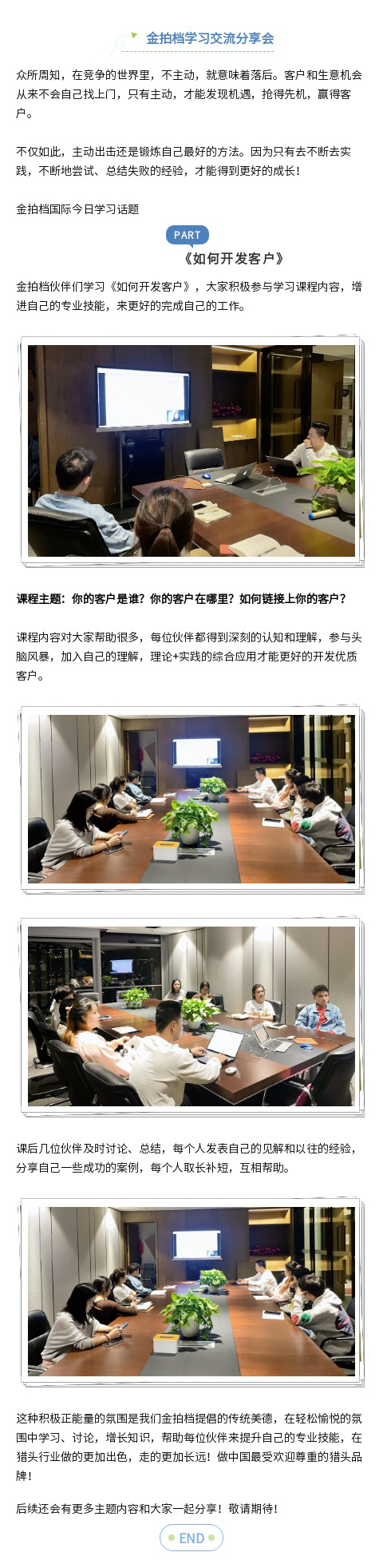 金拍档学习交流分享会

众所周知，在竞争的世界里，不主动，就意味着落后。客户和生意机会从来不会自己找上门，只有主动，才能发现机遇，抢得先机，赢得客户。

不仅如此，主动出击还是锻炼自己最好的方法。因为只有去不断去实践，不断地尝试、总结失败的经验，才能得到更好的成长！

金拍档国际今日学习话题

PART

《如何开发客户》

金拍档伙伴们学习《如何开发客户》，大家积极参与学习课程内容，增进自己的专业技能，来更好的完成自己的工作。

课程主题：你的客户是谁？你的客户在哪里？如何链接上你的客户？

课程内容对大家帮助很多，每位伙伴都得到深刻的认知和理解，参与头脑风暴，加入自己的理解，理论+实践的综合应用才能更好的开发优质客户。

课后几位伙伴及时讨论、总结，每个人发表自己的见解和以往的经验，分享自己一些成功的案例，每个人取长补短，互相帮助。

这种积极正能量的氛围是我们金拍档提倡的传统美德，在轻松愉悦的氛围中学习、讨论，增长知识，帮助每位伙伴来提升自己的专业技能，在猎头行业做的更加出色，走的更加长远！做中国最受欢迎尊重的猎头品牌！

后续还会有更多主题内容和大家一起分享！敬请期待！

END